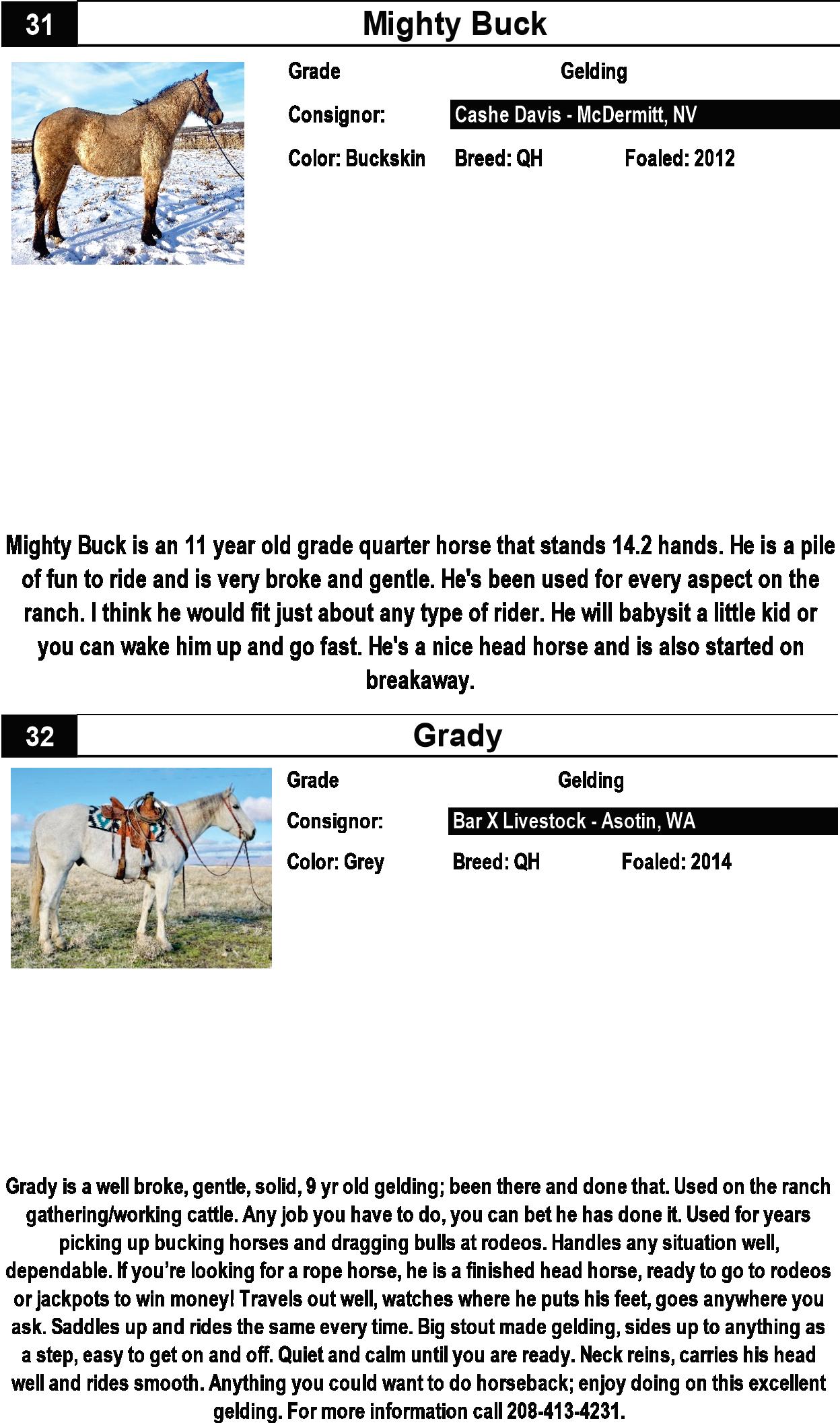 31

Mighty Buck

Grade

Gelding

Consignor:

Cashe Davis - McDermitt, NV

Color: Buckskin

Breed: QH

Foaled: 2012

Mighty Buck is an 11 year old grade quarter horse that stands 14.2 hands. He is a pile of fun to ride and is very broke and gentle. He's been used for every aspect on the ranch. I think he would fit just about any type of rider. He will babysit a little kid or you can wake him up and go fast. He's a nice head horse and is also started on breakaway.

32

Grady

Grade

Gelding

Consignor:

Bar X Livestock - Asotin, WA

Color: Grey

Breed: QH

Foaled: 2014

Grady is a well broke, gentle, solid, 9 yr old gelding; been there and done that. Used on the ranch gathering/working cattle. Any job you have to do, you can bet he has done it. Used for years picking up bucking horses and dragging bulls at rodeos. Handles any situation well, dependable. If you're looking for a rope horse, he is a finished head horse, ready to go to rodeos or jackpots to win money! Travels out well, watches where he puts his feet, goes anywhere you ask. Saddles up and rides the same every time. Big stout made gelding, sides up to anything as a step, easy to get on and off. Quiet and calm until you are ready. Neck reins, carries his head well and rides smooth. Anything you could want to do horseback; enjoy doing on this excellent gelding. For more information call 208-413-4231.